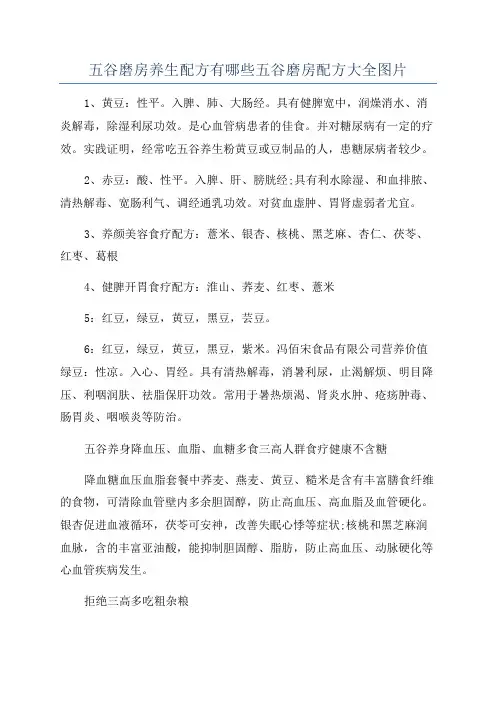 五谷磨房养生配方有哪些五谷磨房配方大全图片

1、黄豆：性平。入脾、肺、大肠经。具有健脾宽中，润燥消水、消炎解毒，除湿利尿功效。是心血管病患者的佳食。并对糖尿病有一定的疗效。实践证明，经常吃五谷养生粉黄豆或豆制品的人，患糖尿病者较少。

2、赤豆：酸、性平。入脾、肝、膀胱经;具有利水除湿、和血排脓、清热解毒、宽肠利气、调经通乳功效。对贫血虚肿、胃肾虚弱者尤宜。

3、养颜美容食疗配方：薏米、银杏、核桃、黑芝麻、杏仁、茯苓、红枣、葛根

4、健脾开胃食疗配方：淮山、荞麦、红枣、薏米

5：红豆，绿豆，黄豆，黑豆，芸豆。

6：红豆，绿豆，黄豆，黑豆，紫米。冯佰宋食品有限公司营养价值绿豆：性凉。入心、胃经。具有清热解毒，消暑利尿，止渴解烦、明目降压、利咽润肤、祛脂保肝功效。常用于暑热烦渴、肾炎水肿、疮疡肿毒、肠胃炎、咽喉炎等防治。

五谷养身降血压、血脂、血糖多食三高人群食疗健康不含糖

降血糖血压血脂套餐中荞麦、燕麦、黄豆、糙米是含有丰富膳食纤维的食物，可清除血管壁内多余胆固醇，防止高血压、高血脂及血管硬化。银杏促进血液循环，茯苓可安神，改善失眠心悸等症状;核桃和黑芝麻润血脉，含的丰富亚油酸，能抑制胆固醇、脂肪，防止高血压、动脉硬化等心血管疾病发生。

拒绝三高多吃粗杂粮